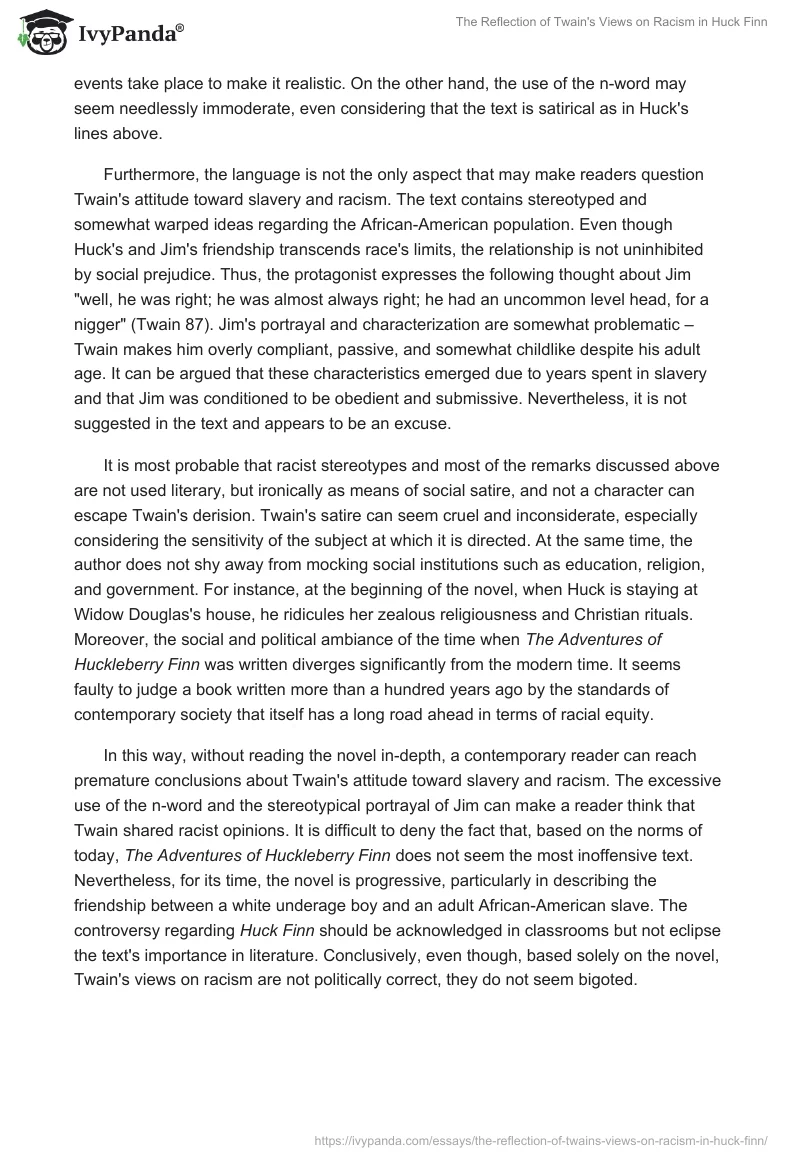 IvyPanda®

The Reflection of Twain's Views on Racism in Huck Finn

events take place to make it realistic. On the other hand, the use of the n-word may seem needlessly immoderate, even considering that the text is satirical as in Huck's lines above.

Furthermore, the language is not the only aspect that may make readers question Twain's attitude toward slavery and racism. The text contains stereotyped and somewhat warped ideas regarding the African-American population. Even though Huck's and Jim's friendship transcends race's limits, the relationship is not uninhibited by social prejudice. Thus, the protagonist expresses the following thought about Jim "well, he was right; he was almost always right; he had an uncommon level head, for a nigger" (Twain 87). Jim's portrayal and characterization are somewhat problematic – Twain makes him overly compliant, passive, and somewhat childlike despite his adult age. It can be argued that these characteristics emerged due to years spent in slavery and that Jim was conditioned to be obedient and submissive. Nevertheless, it is not suggested in the text and appears to be an excuse.

It is most probable that racist stereotypes and most of the remarks discussed above are not used literary, but ironically as means of social satire, and not a character can escape Twain's derision. Twain's satire can seem cruel and inconsiderate, especially considering the sensitivity of the subject at which it is directed. At the same time, the author does not shy away from mocking social institutions such as education, religion, and government. For instance, at the beginning of the novel, when Huck is staying at Widow Douglas's house, he ridicules her zealous religiousness and Christian rituals. Moreover, the social and political ambiance of the time when The Adventures of Huckleberry Finn was written diverges significantly from the modern time. It seems faulty to judge a book written more than a hundred years ago by the standards of contemporary society that itself has a long road ahead in terms of racial equity.

In this way, without reading the novel in-depth, a contemporary reader can reach premature conclusions about Twain's attitude toward slavery and racism. The excessive use of the n-word and the stereotypical portrayal of Jim can make a reader think that Twain shared racist opinions. It is difficult to deny the fact that, based on the norms of today, The Adventures of Huckleberry Finn does not seem the most inoffensive text. Nevertheless, for its time, the novel is progressive, particularly in describing the friendship between a white underage boy and an adult African-American slave. The controversy regarding Huck Finn should be acknowledged in classrooms but not eclipse the text's importance in literature. Conclusively, even though, based solely on the novel, Twain's views on racism are not politically correct, they do not seem bigoted.

https://ivypanda.com/essays/the-reflection-of-twains-views-on-racism-in-huck-finn/